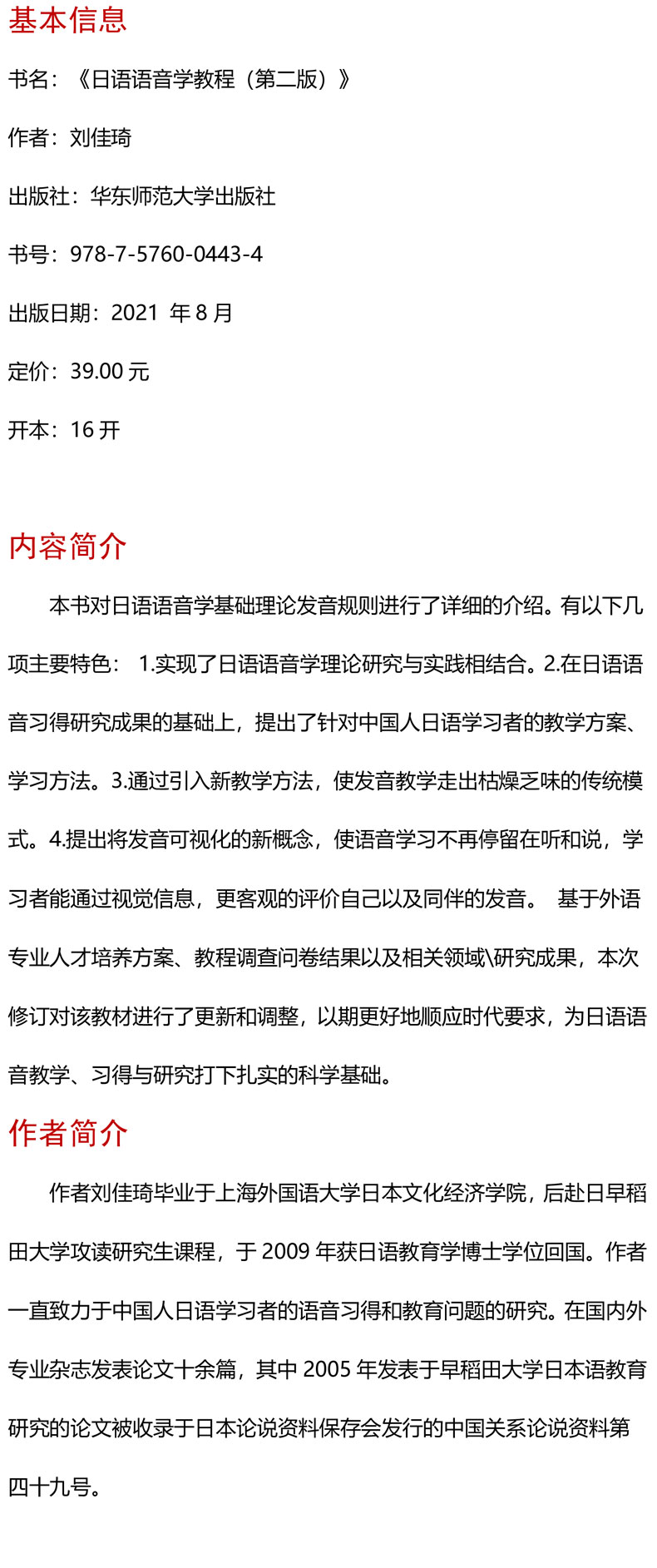 基本信息

书名：《日语语音学教程（第二版）》

作者：刘佳琦

出版社：华东师范大学出版社

书号：978-7-5760-0443-4

出版日期：2021 年 8 月

定价：39.00 元

开本：16 开

内容简介

本书对日语语音学基础理论发音规则进行了详细的介绍。有以下几项主要特色： 1.实现了日语语音学理论研究与实践相结合。2.在日语语音习得研究成果的基础上，提出了针对中国人日语学习者的教学方案、学习方法。3.通过引入新教学方法，使发音教学走出枯燥乏味的传统模式。4.提出将发音可视化的新概念，使语音学习不再停留在听和说，学习者能通过视觉信息，更客观的评价自己以及同伴的发音。 基于外语专业人才培养方案、教程调查问卷结果以及相关领域\研究成果，本次修订对该教材进行了更新和调整，以期更好地顺应时代要求，为日语语音教学、习得与研究打下扎实的科学基础。

作者简介

作者刘佳琦毕业于上海外国语大学日本文化经济学院，后赴日早稻田大学攻读研究生课程，于 2009 年获日语教育学博士学位回国。作者一直致力于中国人日语学习者的语音习得和教育问题的研究。在国内外专业杂志发表论文十余篇，其中 2005 年发表于早稻田大学日本语教育研究的论文被收录于日本论说资料保存会发行的中国关系论说资料第四十九号。